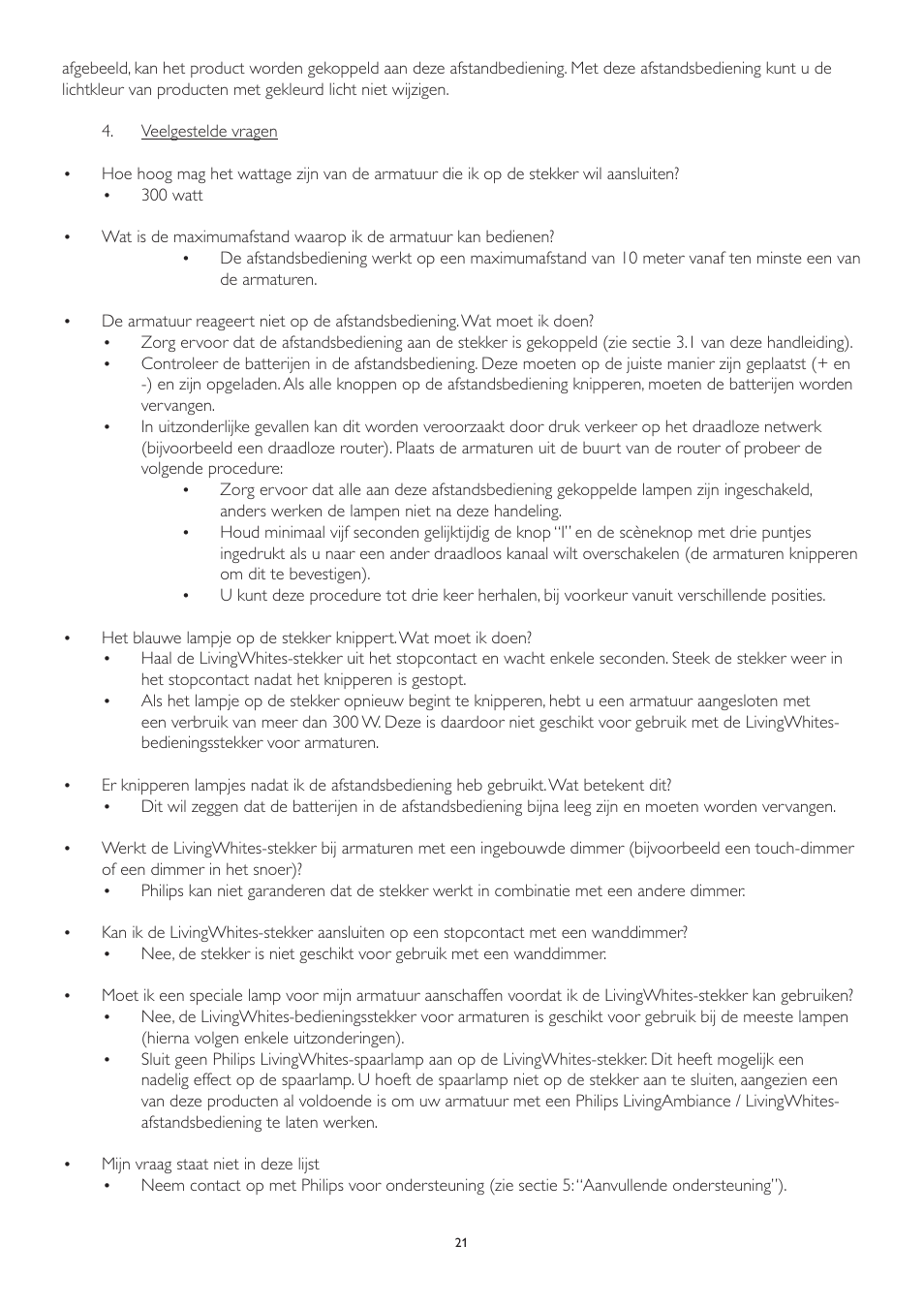 afgebeeld, kan het product worden gekoppeld aan deze afstandbediening. Met deze afstandsbediening kunt u de lichtkleur van producten met gekleurd licht niet wijzigen.

4. Veelgestelde vragen

• Hoe hoog mag het wattage zijn van de armatuur die ik op de stekker wil aansluiten?
• 300 watt

• Wat is de maximumafstand waarop ik de armatuur kan bedienen?
• De afstandsbediening werkt op een maximumafstand van 10 meter vanaf ten minste een van de armaturen.

• De armatuur reageert niet op de afstandsbediening. Wat moet ik doen?
• Zorg ervoor dat de afstandsbediening aan de stekker is gekoppeld (zie sectie 3.1 van deze handleiding).
• Controleer de batterijen in de afstandsbediening. Deze moeten op de juiste manier zijn geplaatst (+ en -) en zijn opgeladen. Als alle knoppen op de afstandsbediening knipperen, moeten de batterijen worden vervangen.
• In uitzonderlijke gevallen kan dit worden veroorzaakt door druk verkeer op het draadloze netwerk (bijvoorbeeld een draadloze router). Plaats de armaturen uit de buurt van de router of probeer de volgende procedure:
• Zorg ervoor dat alle aan deze afstandsbediening gekoppelde lampen zijn ingeschakeld, anders werken de lampen niet na deze handeling.
• Houd minimaal vijf seconden gelijktijdig de knop "I" en de scèneknop met drie puntjes ingedrukt als u naar een ander draadloos kanaal wilt overschakelen (de armaturen knipperen om dit te bevestigen).
• U kunt deze procedure tot drie keer herhalen, bij voorkeur vanuit verschillende posities.

• Het blauwe lampje op de stekker knippert. Wat moet ik doen?
• Haal de LivingWhites-stekker uit het stopcontact en wacht enkele seconden. Steek de stekker weer in het stopcontact nadat het knipperen is gestopt.
• Als het lampje op de stekker opnieuw begint te knipperen, hebt u een armatuur aangesloten met een verbruik van meer dan 300 W. Deze is daardoor niet geschikt voor gebruik met de LivingWhites-bedieningsstekker voor armaturen.

• Er knipperen lampjes nadat ik de afstandsbediening heb gebruikt. Wat betekent dit?
• Dit wil zeggen dat de batterijen in de afstandsbediening bijna leeg zijn en moeten worden vervangen.

• Werkt de LivingWhites-stekker bij armaturen met een ingebouwde dimmer (bijvoorbeeld een touch-dimmer of een dimmer in het snoer)?
• Philips kan niet garanderen dat de stekker werkt in combinatie met een andere dimmer.

• Kan ik de LivingWhites-stekker aansluiten op een stopcontact met een wanddimmer?
• Nee, de stekker is niet geschikt voor gebruik met een wanddimmer.

• Moet ik een speciale lamp voor mijn armatuur aanschaffen voordat ik de LivingWhites-stekker kan gebruiken?
• Nee, de LivingWhites-bedieningsstekker voor armaturen is geschikt voor gebruik bij de meeste lampen (hierna volgen enkele uitzonderingen).
• Sluit geen Philips LivingWhites-spaarlamp aan op de LivingWhites-stekker. Dit heeft mogelijk een nadelig effect op de spaarlamp. U hoeft de spaarlamp niet op de stekker aan te sluiten, aangezien een van deze producten al voldoende is om uw armatuur met een Philips LivingAmbiance / LivingWhites-afstandsbediening te laten werken.

• Mijn vraag staat niet in deze lijst
• Neem contact op met Philips voor ondersteuning (zie sectie 5: "Aanvullende ondersteuning").

21